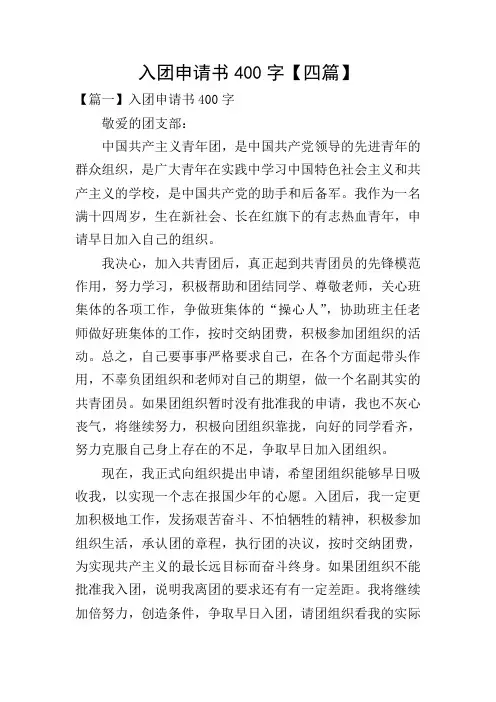 入团申请书 400 字【四篇】

【篇一】入团申请书 400 字

敬爱的团支部：

中国共产主义青年团，是中国共产党领导的先进青年的群众组织，是广大青年在实践中学习中国特色社会主义和共产主义的学校，是中国共产党的助手和后备军。我作为一名满十四周岁，生在新社会、长在红旗下的有志热血青年，申请早日加入自己的组织。

我决心，加入共青团后，真正起到共青团员的先锋模范作用，努力学习，积极帮助和团结同学、尊敬老师，关心班集体的各项工作，争做班集体的“操心人”，协助班主任老师做好班集体的工作，按时交纳团费，积极参加团组织的活动。总之，自己要事事严格要求自己，在各个方面起带头作用，不辜负团组织和老师对自己的期望，做一个名副其实的共青团员。如果团组织暂时没有批准我的申请，我也不灰心丧气，将继续努力，积极向团组织靠拢，向好的同学看齐，努力克服自己身上存在的不足，争取早日加入团组织。

现在，我正式向组织提出申请，希望团组织能够早日吸收我，以实现一个志在报国少年的心愿。入团后，我一定更加积极地工作，发扬艰苦奋斗、不怕牺牲的精神，积极参加组织生活，承认团的章程，执行团的决议，按时交纳团费，为实现共产主义的最长远目标而奋斗终身。如果团组织不能批准我入团，说明我离团的要求还有有一定差距。我将继续加倍努力，创造条件，争取早日入团，请团组织看我的实际